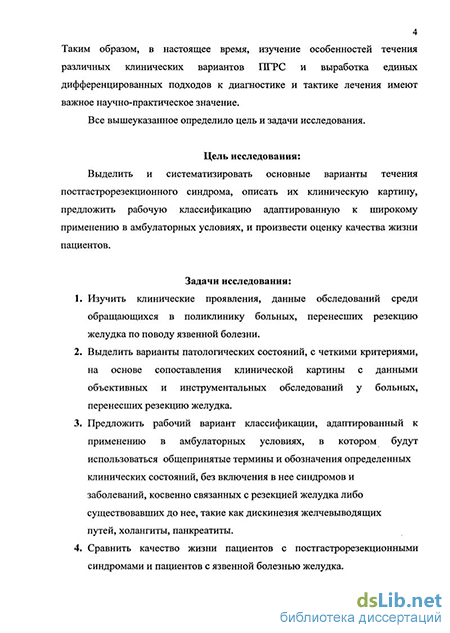 4

Таким образом, в настоящее время, изучение особенностей течения различных клинических вариантов ПГРС и выработка единых дифференцированных подходов к диагностике и тактике лечения имеют важное научно-практическое значение.

Все вышеуказанное определило цель и задачи исследования.

Цель исследования:

Выделить и систематизировать основные варианты течения постгастрорезекционного синдрома, описать их клиническую картину, предложить рабочую классификацию адаптированную к широкому применению в амбулаторных условиях, и произвести оценку качества жизни пациентов.

Задачи исследования:

1. Изучить клинические проявления, данные обследований среди обращающихся в поликлинику больных, перенесших резекцию желудка по поводу язвенной болезни.
2. Выделить варианты патологических состояний, с четкими критериями, на основе сопоставления клинической картины с данными объективных и инструментальных обследований у больных, перенесших резекцию желудка.
3. Предложить рабочий вариант классификации, адаптированный к применению в амбулаторных условиях, в котором будут использоваться общепринятые термины и обозначения определенных клинических состояний, без включения в нее синдромов и заболеваний, косвенно связанных с резекцией желудка либо существовавших до нее, такие как дискинезия желчевыводящих путей, холангиты, панкреатиты.
4. Сравнить качество жизни пациентов с постгастрорезекционными синдромами и пациентов с язвенной болезнью желудка.

dsLib.net
библиотека диссертаций